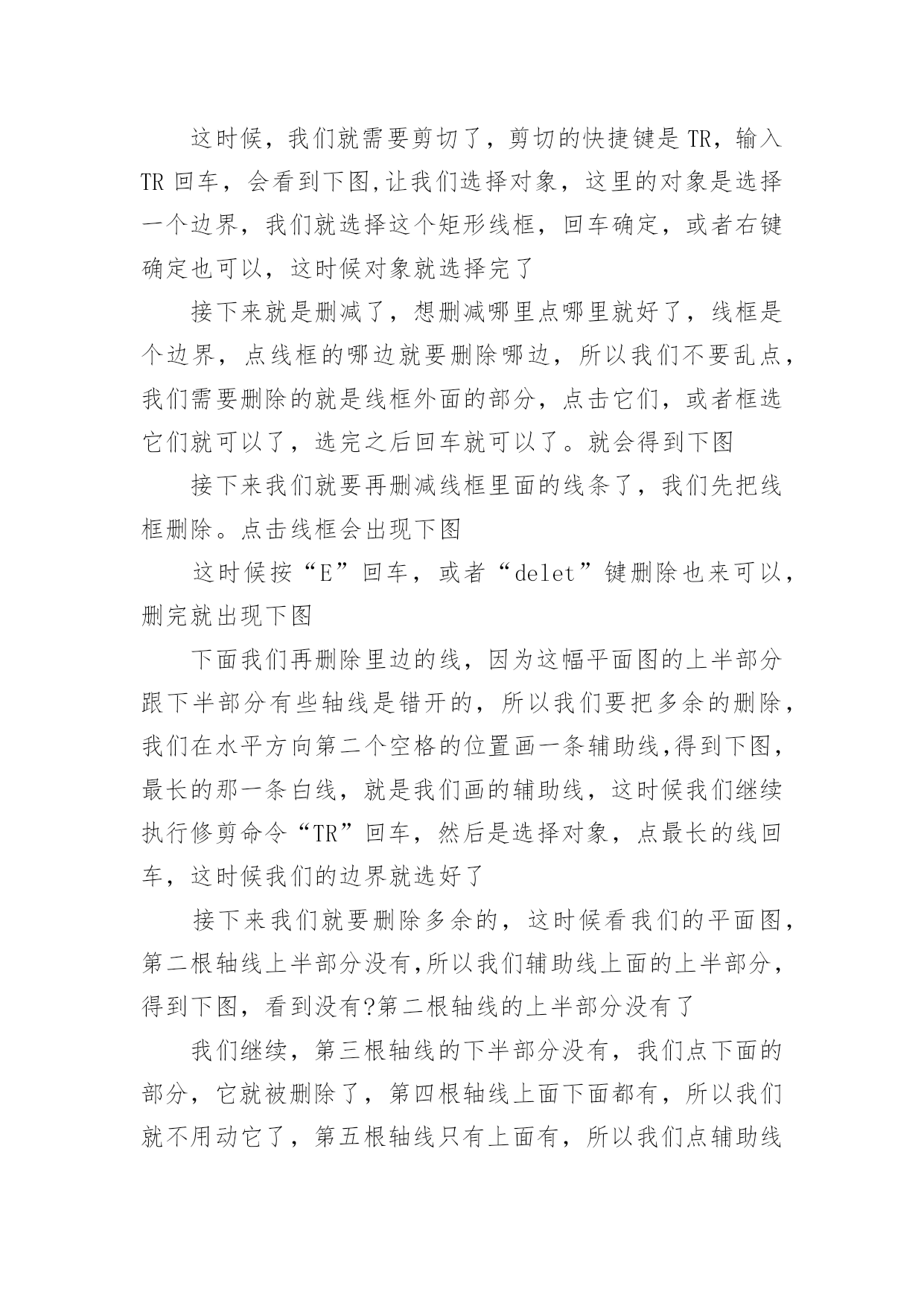 这时候，我们就需要剪切了，剪切的快捷键是 TR，输入 TR 回车，会看到下图,让我们选择对象，这里的对象是选择一个边界，我们就选择这个矩形线框，回车确定，或者右键确定也可以，这时候对象就选择完了

接下来就是删减了，想删减哪里点哪里就好了，线框是个边界，点线框的哪边就要删除哪边，所以我们不要乱点，我们需要删除的就是线框外面的部分，点击它们，或者框选它们就可以了，选完之后回车就可以了。就会得到下图

接下来我们就要再删减线框里面的线条了，我们先把线框删除。点击线框会出现下图

这时候按“E”回车，或者“delet”键删除也来可以，删完就出现下图

下面我们再删除里边的线，因为这幅平面图的上半部分跟下半部分有些轴线是错开的，所以我们要把多余的删除，我们在水平方向第二个空格的位置画一条辅助线,得到下图，最长的那一条白线，就是我们画的辅助线，这时候我们继续执行修剪命令“TR”回车，然后是选择对象，点最长的线回车，这时候我们的边界就选好了

接下来我们就要删除多余的，这时候看我们的平面图，第二根轴线上半部分没有,所以我们辅助线上面的上半部分，得到下图，看到没有?第二根轴线的上半部分没有了

我们继续，第三根轴线的下半部分没有，我们点下面的部分，它就被删除了，第四根轴线上面下面都有，所以我们就不用动它了，第五根轴线只有上面有，所以我们点辅助线